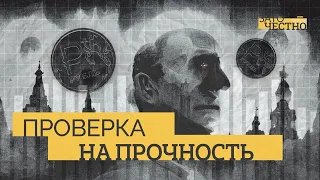 ЗАТО ЧЕСТНО

ПРОВЕРКА НА ПРОЧНОСТЬ